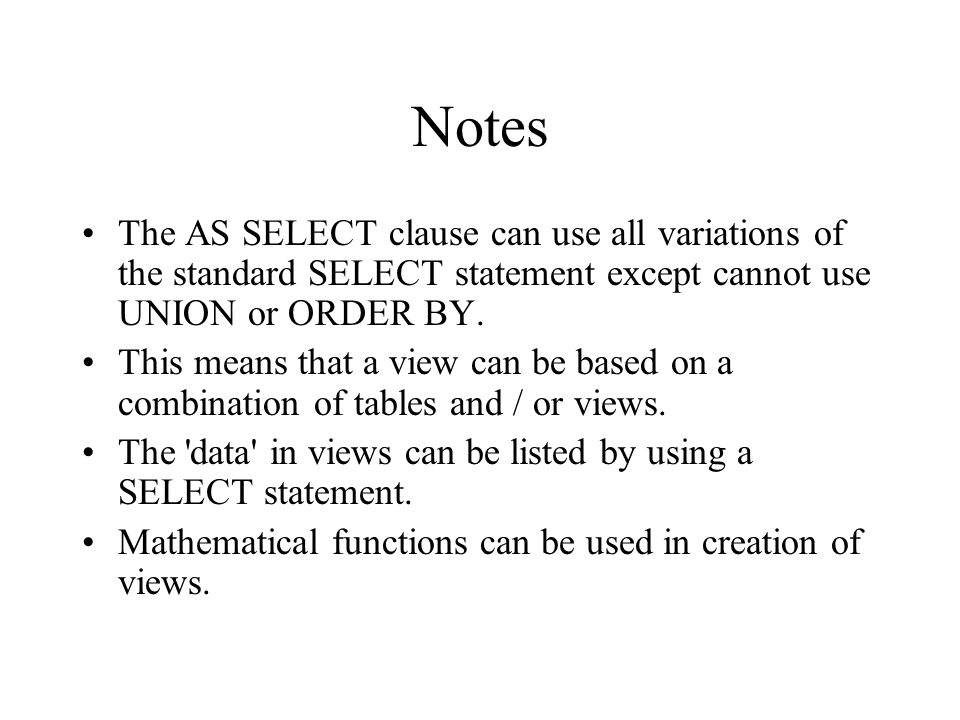 Notes

• The AS SELECT clause can use all variations of the standard SELECT statement except cannot use UNION or ORDER BY.
• This means that a view can be based on a combination of tables and / or views.
• The 'data' in views can be listed by using a SELECT statement.
• Mathematical functions can be used in creation of views.